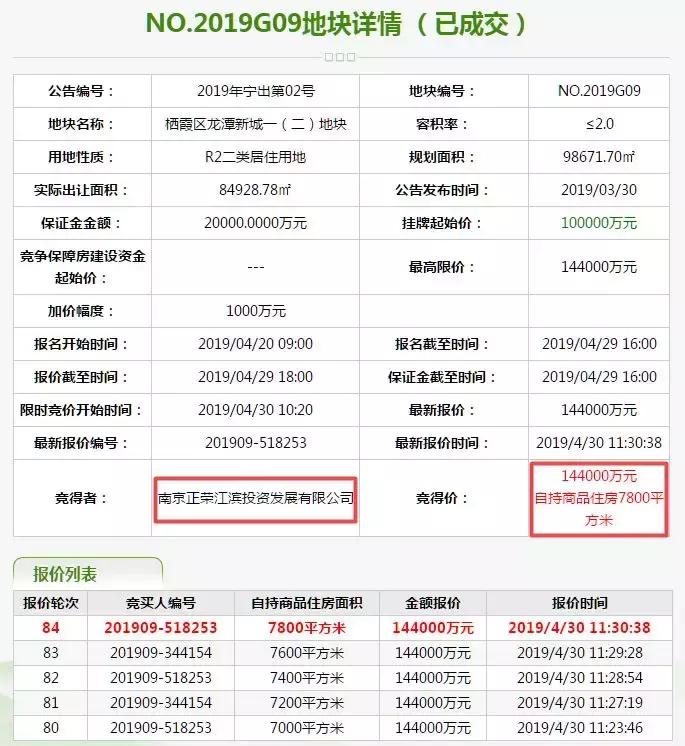 NO.2019G09地块详情（已成交）

| 公告编号： | 2019年宁出第02号 | 地块编号： | NO.2019G09 |
|---|---|---|---|
| 地块名称： | 栖霞区龙潭新城一（二）地块 | 容积率： | ≤2.0 |
| 用地性质： | R2二类居住用地 | 规划面积： | 98671.70㎡ |
| 实际出让面积： | 84928.78㎡ | 公告发布时间： | 2019/03/30 |
| 保证金金额： | 20000.0000万元 | 挂牌起始价： | 100000万元 |
| 竞争保障房建设资金起始价： | --- | 最高限价： | 144000万元 |
| 加价幅度： | 1000万元 | | |
| 报名开始时间： | 2019/04/20 09:00 | 报名截至时间： | 2019/04/29 16:00 |
| 报价截至时间： | 2019/04/29 18:00 | 保证金截至时间： | 2019/04/29 16:00 |
| 限时竞价开始时间： | 2019/04/30 10:20 | 最新报价： | 144000万元 |
| 最新报价编号： | 201909-518253 | 最新报价时间： | 2019/4/30 11:30:38 |
| 竞得者： | 南京正荣江滨投资发展有限公司 | 竞得价： | 144000万元 自持商品住房7800平方米 |

报价列表

| 报价轮次 | 竞买人编号 | 自持商品住房面积 | 金额报价 | 报价时间 |
|---|---|---|---|---|
| 84 | 201909-518253 | 7800平方米 | 144000万元 | 2019/4/30 11:30:38 |
| 83 | 201909-344154 | 7600平方米 | 144000万元 | 2019/4/30 11:29:28 |
| 82 | 201909-518253 | 7400平方米 | 144000万元 | 2019/4/30 11:28:54 |
| 81 | 201909-344154 | 7200平方米 | 144000万元 | 2019/4/30 11:27:19 |
| 80 | 201909-518253 | 7000平方米 | 144000万元 | 2019/4/30 11:23:46 |